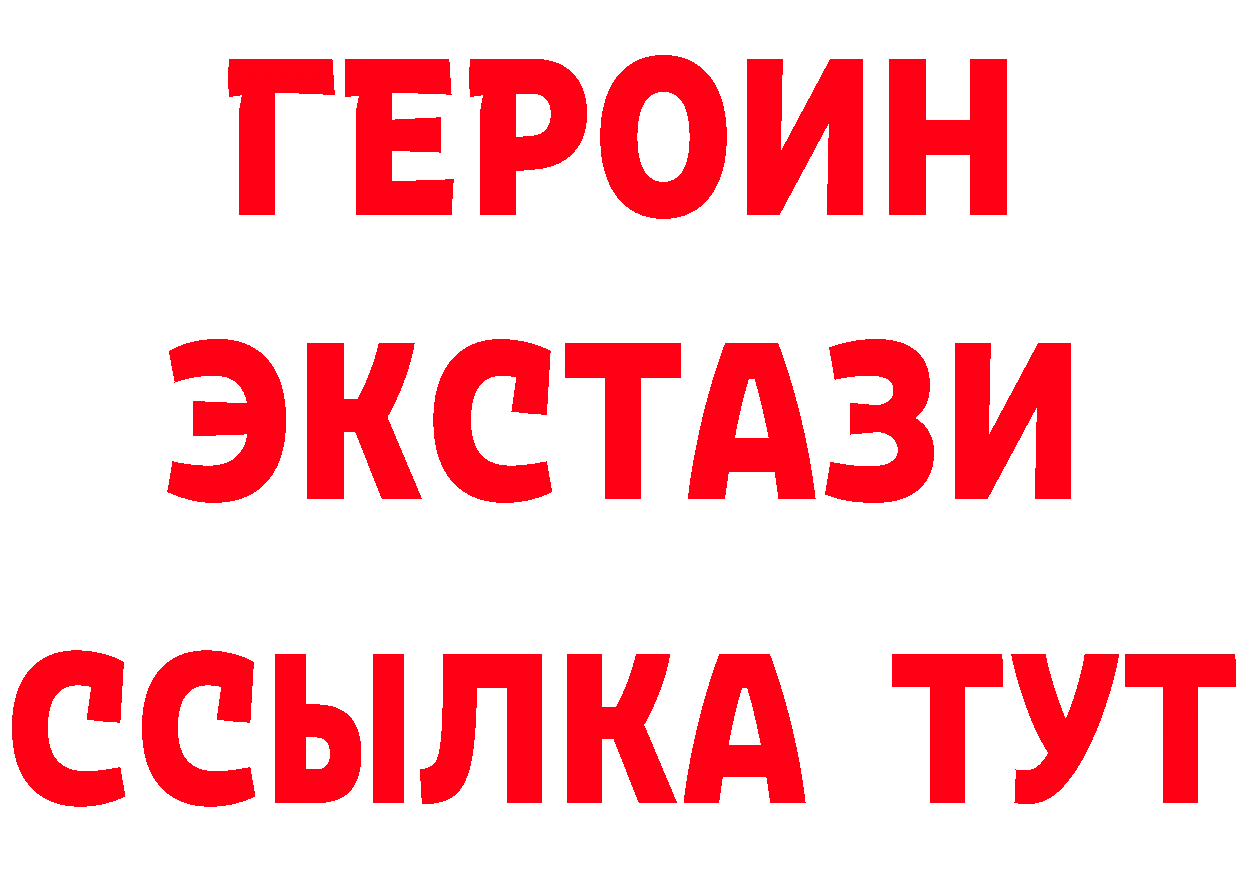 ГЕРОИН ЭКСТАЗИ ССЫЛКА ТУТ